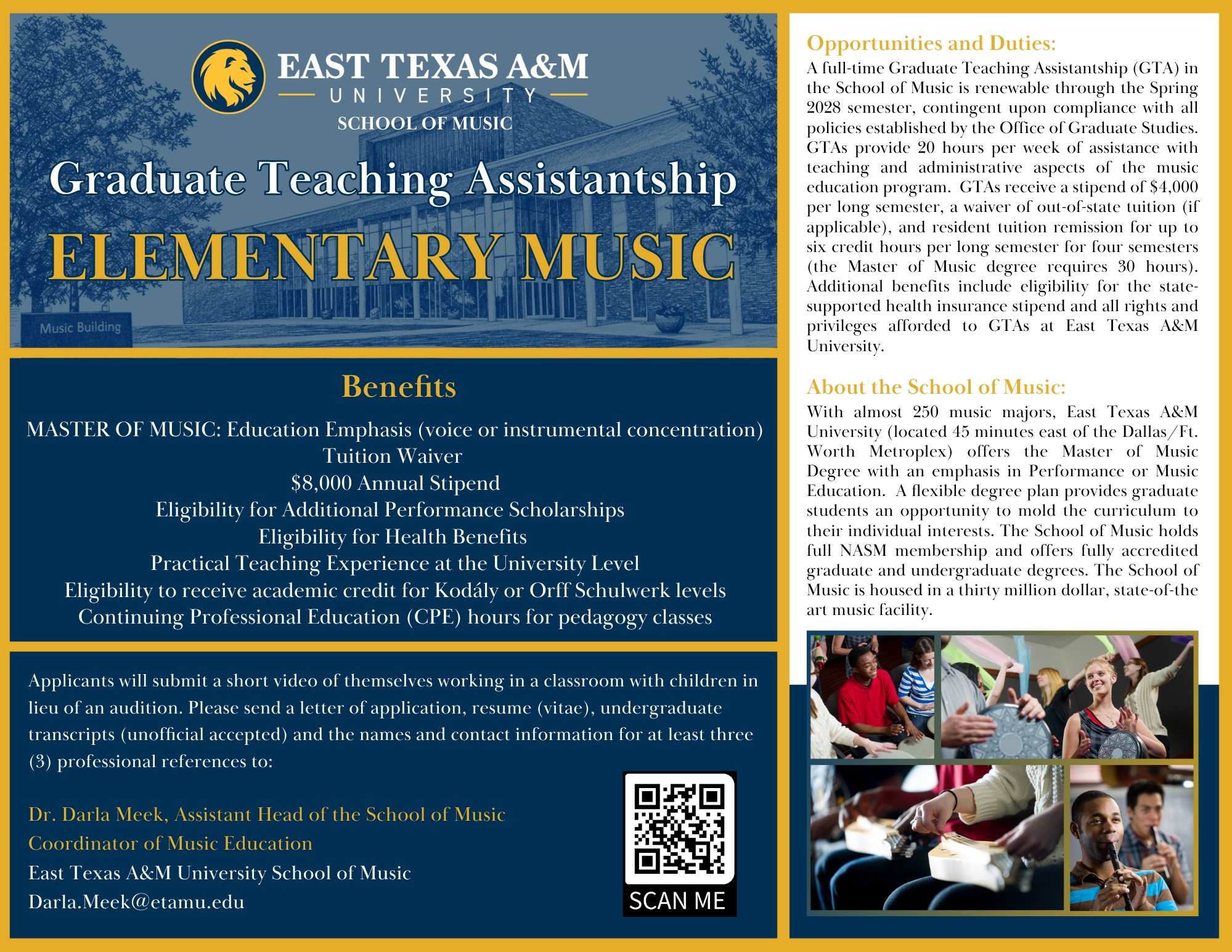 EAST TEXAS A&M
UNIVERSITY
SCHOOL OF MUSIC

Graduate Teaching Assistantship
ELEMENTARY MUSIC

Music Building

Benefits

MASTER OF MUSIC: Education Emphasis (voice or instrumental concentration)
Tuition Waiver
$8,000 Annual Stipend
Eligibility for Additional Performance Scholarships
Eligibility for Health Benefits
Practical Teaching Experience at the University Level
Eligibility to receive academic credit for Kodály or Orff Schulwerk levels
Continuing Professional Education (CPE) hours for pedagogy classes

Applicants will submit a short video of themselves working in a classroom with children in lieu of an audition. Please send a letter of application, resume (vitae), undergraduate transcripts (unofficial accepted) and the names and contact information for at least three (3) professional references to:

Dr. Darla Meek, Assistant Head of the School of Music
Coordinator of Music Education
East Texas A&M University School of Music
Darla.Meek@etamu.edu

SCAN ME

Opportunities and Duties:
A full-time Graduate Teaching Assistantship (GTA) in the School of Music is renewable through the Spring 2028 semester, contingent upon compliance with all policies established by the Office of Graduate Studies. GTAs provide 20 hours per week of assistance with teaching and administrative aspects of the music education program. GTAs receive a stipend of $4,000 per long semester, a waiver of out-of-state tuition (if applicable), and resident tuition remission for up to six credit hours per long semester for four semesters (the Master of Music degree requires 30 hours). Additional benefits include eligibility for the state-supported health insurance stipend and all rights and privileges afforded to GTAs at East Texas A&M University.

About the School of Music:
With almost 250 music majors, East Texas A&M University (located 45 minutes east of the Dallas/Ft. Worth Metroplex) offers the Master of Music Degree with an emphasis in Performance or Music Education. A flexible degree plan provides graduate students an opportunity to mold the curriculum to their individual interests. The School of Music holds full NASM membership and offers fully accredited graduate and undergraduate degrees. The School of Music is housed in a thirty million dollar, state-of-the art music facility.